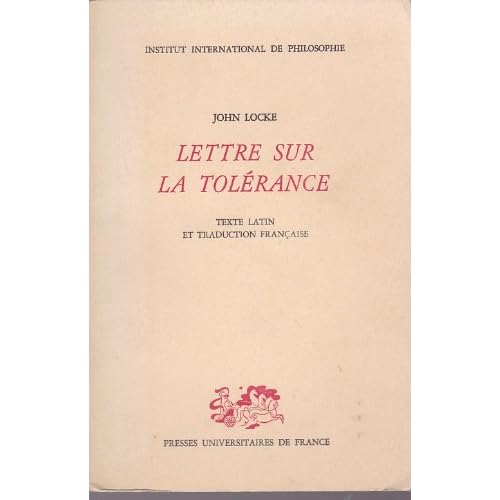 INSTITUT INTERNATIONAL DE PHILOSOPHIE

JOHN LOCKE

LETTRE SUR
LA TOLÉRANCE

TEXTE LATIN
ET TRADUCTION FRANÇAISE

PRESSES UNIVERSITAIRES DE FRANCE